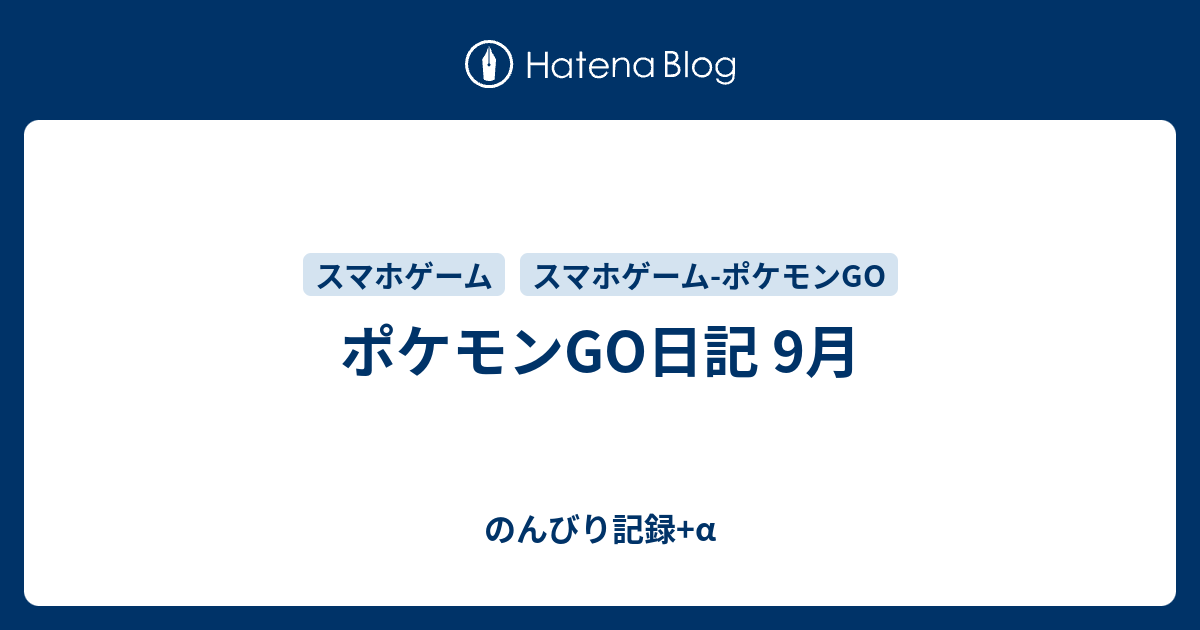 Hatena Blog

スマホゲーム

スマホゲーム-ポケモンGO

ポケモンGO日記 9月

のんびり記録+α